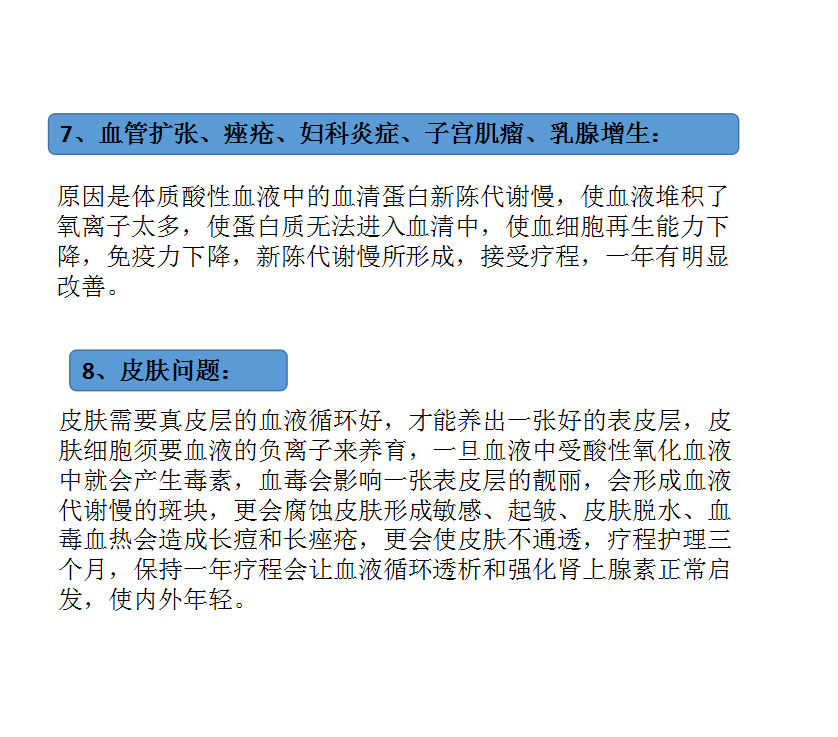 7、血管扩张、痤疮、妇科炎症、子宫肌瘤、乳腺增生：

原因是体质酸性血液中的血清蛋白新陈代谢慢，使血液堆积了氧离子太多，使蛋白质无法进入血清中，使血细胞再生能力下降，免疫力下降，新陈代谢慢所形成，接受疗程，一年有明显改善。

8、皮肤问题：

皮肤需要真皮层的血液循环好，才能养出一张好的表皮层，皮肤细胞须要血液的负离子来养育，一旦血液中受酸性氧化血液中就会产生毒素，血毒会影响一张表皮层的靓丽，会形成血液代谢慢的斑块，更会腐蚀皮肤形成敏感、起皱、皮肤脱水、血毒血热会造成长痘和长痤疮，更会使皮肤不通透，疗程护理三个月，保持一年疗程会让血液循环透析和强化肾上腺素正常启发，使内外年轻。